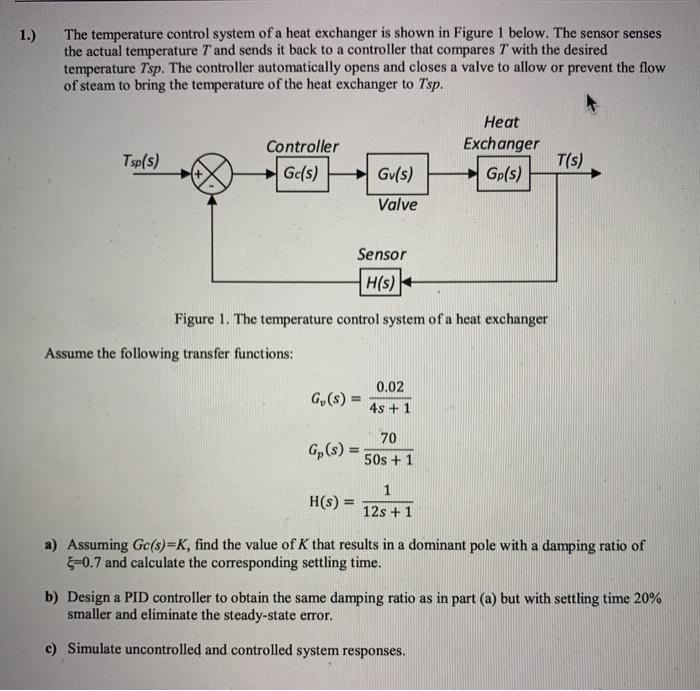 1.) The temperature control system of a heat exchanger is shown in Figure 1 below. The sensor senses the actual temperature $T$ and sends it back to a controller that compares $T$ with the desired temperature $Tsp$. The controller automatically opens and closes a valve to allow or prevent the flow of steam to bring the temperature of the heat exchanger to $Tsp$.

$T_{sp}(s)$

+

-

Controller

$G_c(s)$

$G_v(s)$

Valve

Heat Exchanger

$G_p(s)$

$T(s)$

Sensor

$H(s)$

Figure 1. The temperature control system of a heat exchanger

Assume the following transfer functions:

$G_v(s) = \frac{0.02}{4s+1}$

$G_p(s) = \frac{70}{50s+1}$

$H(s) = \frac{1}{12s+1}$

a) Assuming $Gc(s)=K$, find the value of $K$ that results in a dominant pole with a damping ratio of $\xi=0.7$ and calculate the corresponding settling time.

b) Design a PID controller to obtain the same damping ratio as in part (a) but with settling time 20% smaller and eliminate the steady-state error.

c) Simulate uncontrolled and controlled system responses.